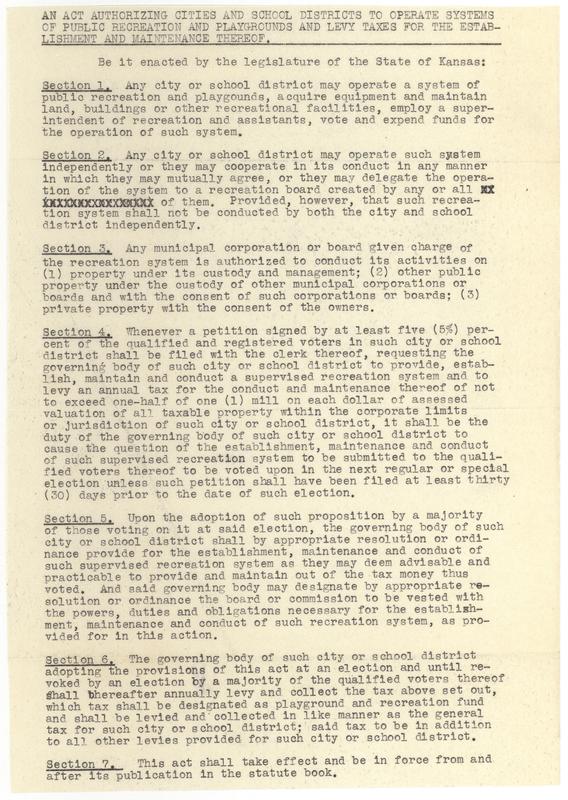 AN ACT AUTHORIZING CITIES AND SCHOOL DISTRICTS TO OPERATE SYSTEMS OF PUBLIC RECREATION AND PLAYGROUNDS AND LEVY TAXES FOR THE ESTABLISHMENT AND MAINTENANCE THEREOF.

Be it enacted by the legislature of the State of Kansas:

Section 1. Any city or school district may operate a system of public recreation and playgounds, acquire equipment and maintain land, buildings or other recreational facilities, employ a superintendent of recreation and assistants, vote and expend funds for the operation of such system.

Section 2. Any city or school district may operate such system independently or they may cooperate in its conduct in any manner in which they may mutually agree, or they may delegate the operation of the system to a recreation board created by any or all XX XXXXXXXXXXXXXXX of them. Provided, however, that such recreation system shall not be conducted by both the city and school district independently.

Section 3. Any municipal corporation or board given charge of the recreation system is authorized to conduct its activities on (1) property under its custody and management; (2) other public property under the custody of other municipal corporations or boards and with the consent of such corporations or boards; (3) private property with the consent of the owners.

Section 4. Whenever a petition signed by at least five (5%) percent of the qualified and registered voters in such city or school district shall be filed with the clerk thereof, requesting the governing body of such city or school district to provide, establish, maintain and conduct a supervised recreation system and to levy an annual tax for the conduct and maintenance thereof of not to exceed one-half of one (1) mill on each dollar of assessed valuation of all taxable property within the corporate limits or jurisdiction of such city or school district, it shall be the duty of the governing body of such city or school district to cause the question of the establishment, maintenance and conduct of such supervised recreation system to be submitted to the qualified voters thereof to be voted upon in the next regular or special election unless such petition shall have been filed at least thirty (30) days prior to the date of such election.

Section 5. Upon the adoption of such proposition by a majority of those voting on it at said election, the governing body of such city or school district shall by appropriate resolution or ordinance provide for the establishment, maintenance and conduct of such supervised recreation system as they may deem advisable and practicable to provide and maintain out of the tax money thus voted. And said governing body may designate by appropriate resolution or ordinance the board or commission to be vested with the powers, duties and obligations necessary for the establishment, maintenance and conduct of such recreation system, as provided for in this action.

Section 6. The governing body of such city or school district adopting the provisions of this act at an election and until revoked by an election by a majority of the qualified voters thereof shall thereafter annually levy and collect the tax above set out, which tax shall be designated as playground and recreation fund and shall be levied and collected in like manner as the general tax for such city or school district; said tax to be in addition to all other levies provided for such city or school district.

Section 7. This act shall take effect and be in force from and after its publication in the statute book.